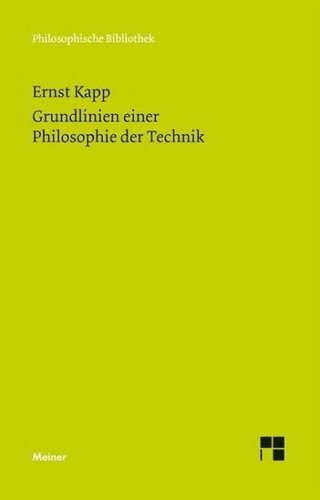 Philosophische Bibliothek

Ernst Kapp
Grundlinien einer Philosophie der Technik

Meiner